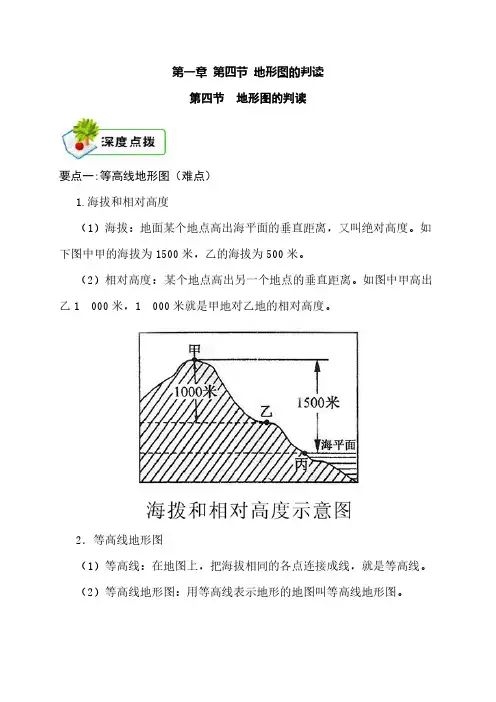 第一章 第四节 地形图的判读

第四节 地形图的判读

深度点拨

要点一:等高线地形图（难点）

1.海拔和相对高度

（1）海拔：地面某个地点高出海平面的垂直距离，又叫绝对高度。如下图中甲的海拔为 1500 米，乙的海拔为 500 米。

（2）相对高度：某个地点高出另一个地点的垂直距离。如图中甲高出乙 1 000 米，1 000 米就是甲地对乙地的相对高度。

甲
1000米
乙
1500米
海平面
丙

海拔和相对高度示意图

2．等高线地形图

（1）等高线：在地图上，把海拔相同的各点连接成线，就是等高线。

（2）等高线地形图：用等高线表示地形的地图叫等高线地形图。